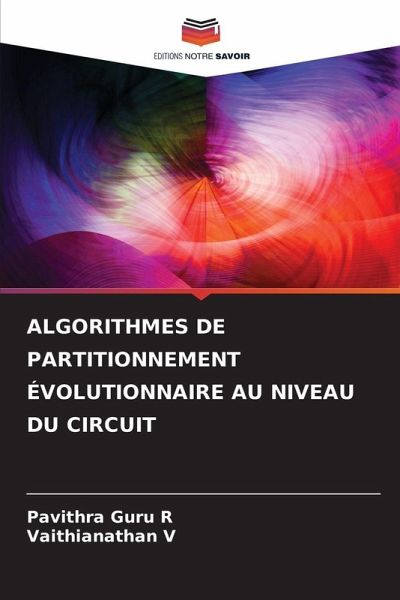 EDITIONS NOTRE SAVOIR

ALGORITHMES DE PARTITIONNEMENT ÉVOLUTIONNAIRE AU NIVEAU DU CIRCUIT

Pavithra Guru R
Vaithianathan V